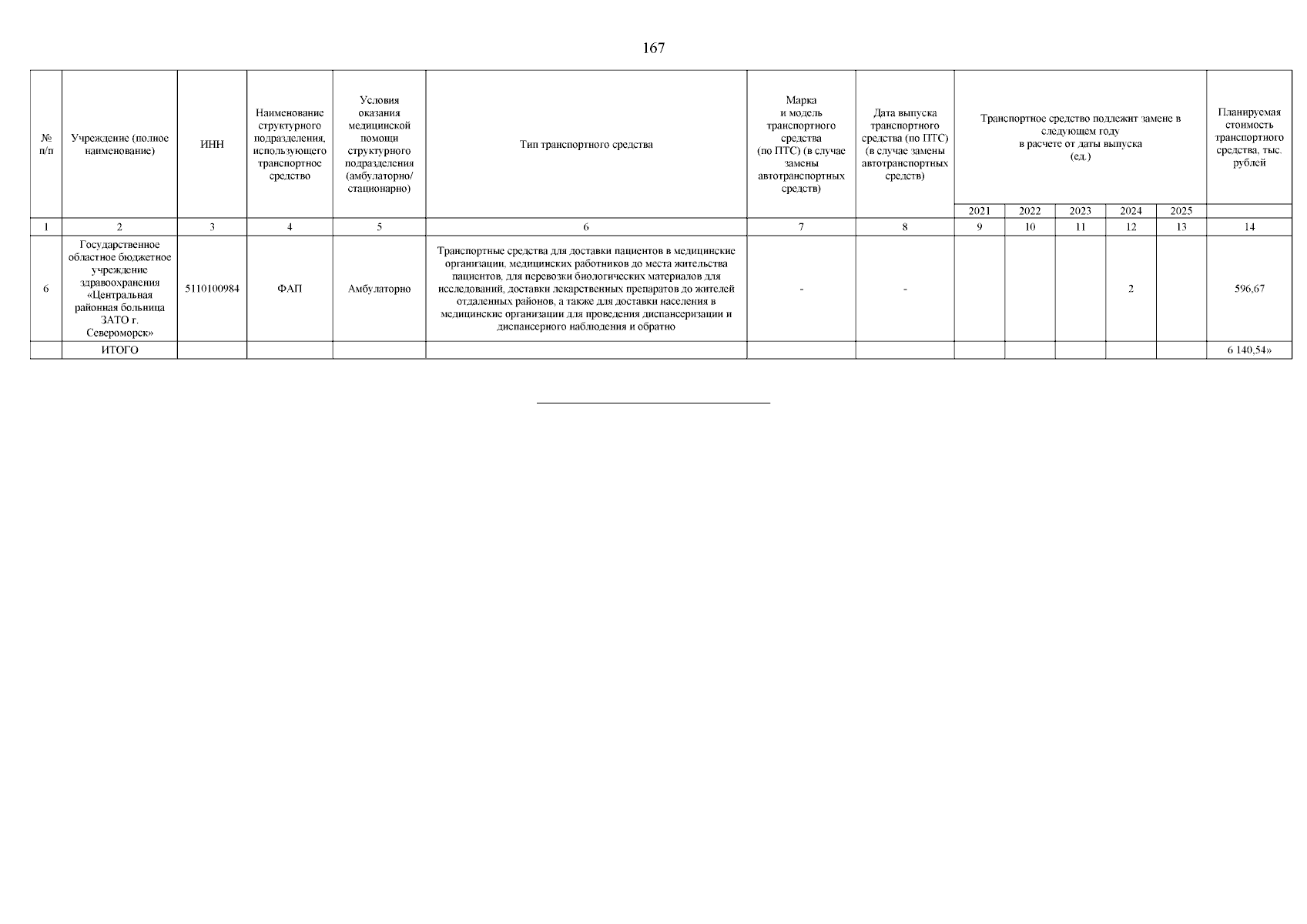 167

| № п/п | Учреждение (полное наименование) | ИНН | Наименование структурного подразделения, использующего транспортное средство | Условия оказания медицинской помощи структурного подразделения (амбулаторно/ стационарно) | Тип транспортного средства | Марка и модель транспортного средства (по ПТС) (в случае замены автотранспортных средств) | Дата выпуска транспортного средства (по ПТС) (в случае замены автотранспортных средств) | Транспортное средство подлежит замене в следующем году в расчете от даты выпуска (ед.) 2021 | 2022 | 2023 | 2024 | 2025 | Планируемая стоимость транспортного средства, тыс. рублей |
|---|---|---|---|---|---|---|---|---|---|---|---|---|---|
| 1 | 2 | 3 | 4 | 5 | 6 | 7 | 8 | 9 | 10 | 11 | 12 | 13 | 14 |
| 6 | Государственное областное бюджетное учреждение здравоохранения «Центральная районная больница ЗАТО г. Североморск» | 5110100984 | ФАП | Амбулаторно | Транспортные средства для доставки пациентов в медицинские организации, медицинских работников до места жительства пациентов, для перевозки биологических материалов для исследований, доставки лекарственных препаратов до жителей отдаленных районов, а также для доставки населения в медицинские организации для проведения диспансеризации и диспансерного наблюдения и обратно | - | - | | | | 2 | | 596,67 |
| | ИТОГО | | | | | | | | | | | | 6 140,54» |